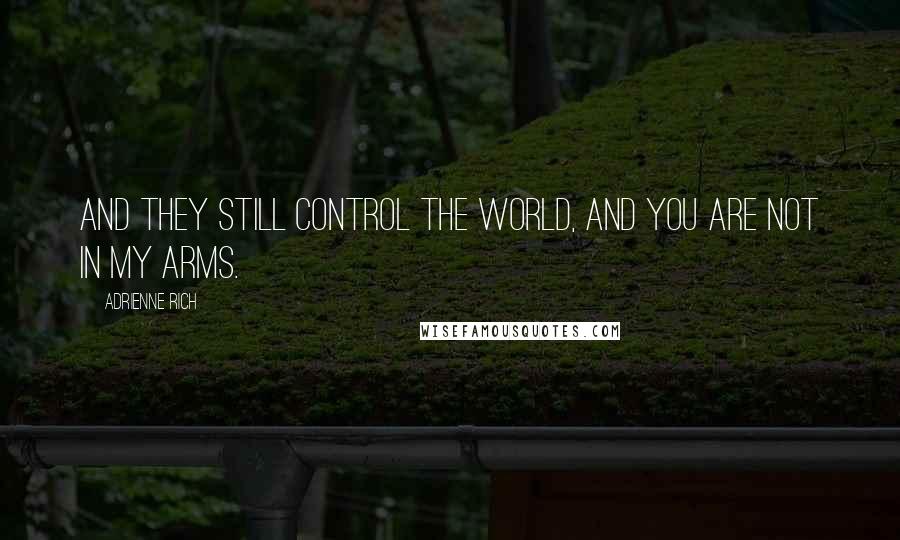 AND THEY STILL CONTROL THE WORLD, AND YOU ARE NOT IN MY ARMS.

ADRIENNE RICH

WISEFAMOUSQUOTES.COM